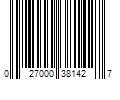 0 27000 38142 7